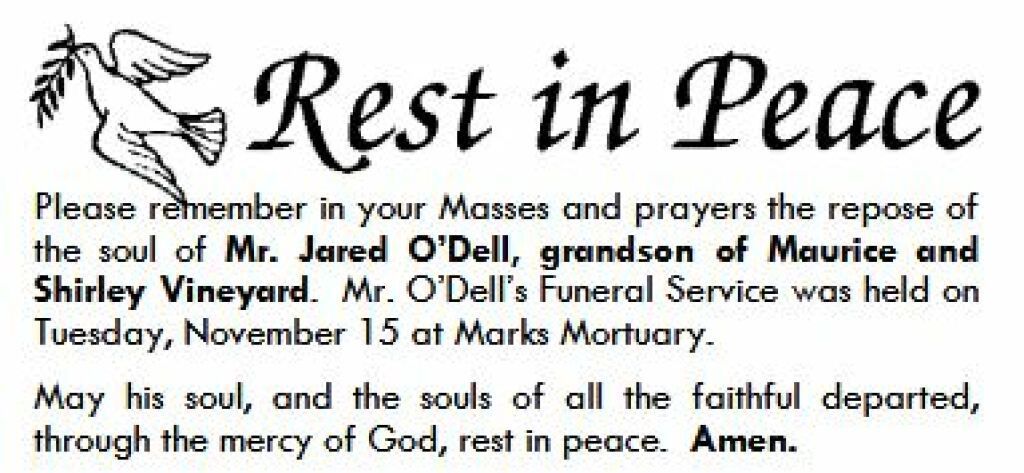 Rest in Peace

Please remember in your Masses and prayers the repose of the soul of Mr. Jared O'Dell, grandson of Maurice and Shirley Vineyard. Mr. O'Dell's Funeral Service was held on Tuesday, November 15 at Marks Mortuary.

May his soul, and the souls of all the faithful departed, through the mercy of God, rest in peace. Amen.